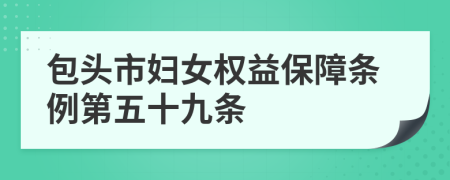 包头市妇女权益保障条例第五十九条